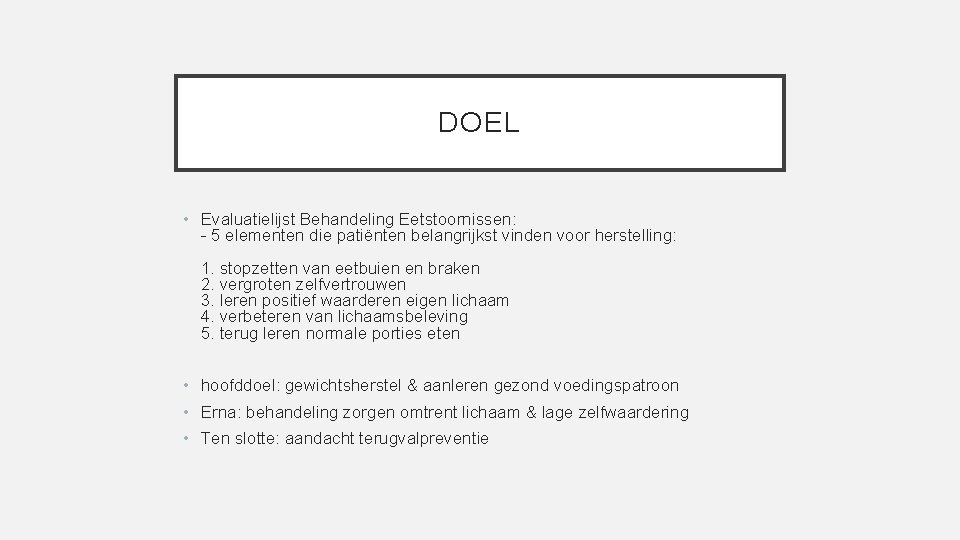 DOEL

• Evaluatielijst Behandeling Eetstoornissen:
- 5 elementen die patiënten belangrijkst vinden voor herstelling:

1. stopzetten van eetbuien en braken
2. vergroten zelfvertrouwen
3. leren positief waarderen eigen lichaam
4. verbeteren van lichaamsbeleving
5. terug leren normale porties eten

• hoofddoel: gewichtsherstel & aanleren gezond voedingspatroon
• Erna: behandeling zorgen omtrent lichaam & lage zelfwaardering
• Ten slotte: aandacht terugvalpreventie